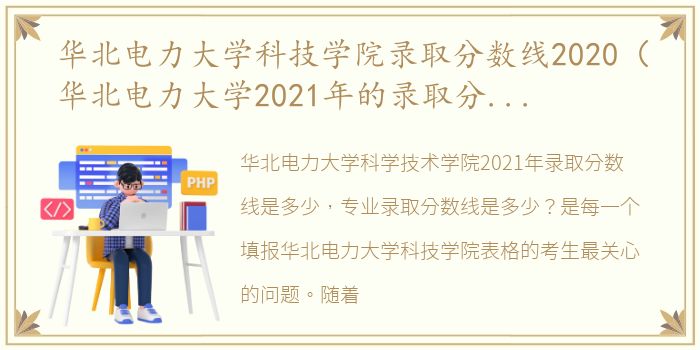 华北电力大学科技学院录取分数线2020（华北电力大学2021年的录取分...

PHP

</>

华北电力大学科学技术学院2021年录取分数线是多少，专业录取分数线是多少？是每一个填报华北电力大学科技学院表格的考生最关心的问题。随着